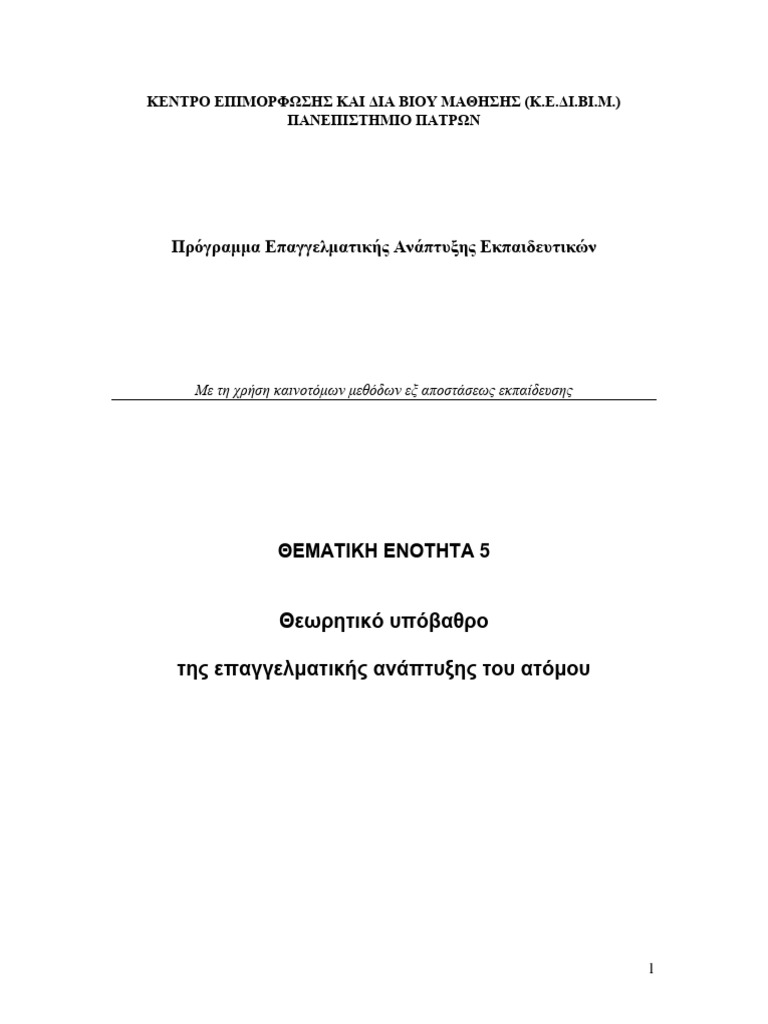 ΚΕΝΤΡΟ ΕΠΙΜΟΡΦΩΣΗΣ ΚΑΙ ΔΙΑ ΒΙΟΥ ΜΑΘΗΣΗΣ (Κ.Ε.ΔΙ.ΒΙ.Μ.)
ΠΑΝΕΠΙΣΤΗΜΙΟ ΠΑΤΡΩΝ

Πρόγραμμα Επαγγελματικής Ανάπτυξης Εκπαιδευτικών

Με τη χρήση καινοτόμων μεθόδων εξ αποστάσεως εκπαίδευσης

ΘΕΜΑΤΙΚΗ ΕΝΟΤΗΤΑ 5

Θεωρητικό υπόβαθρο

της επαγγελματικής ανάπτυξης του ατόμου

1